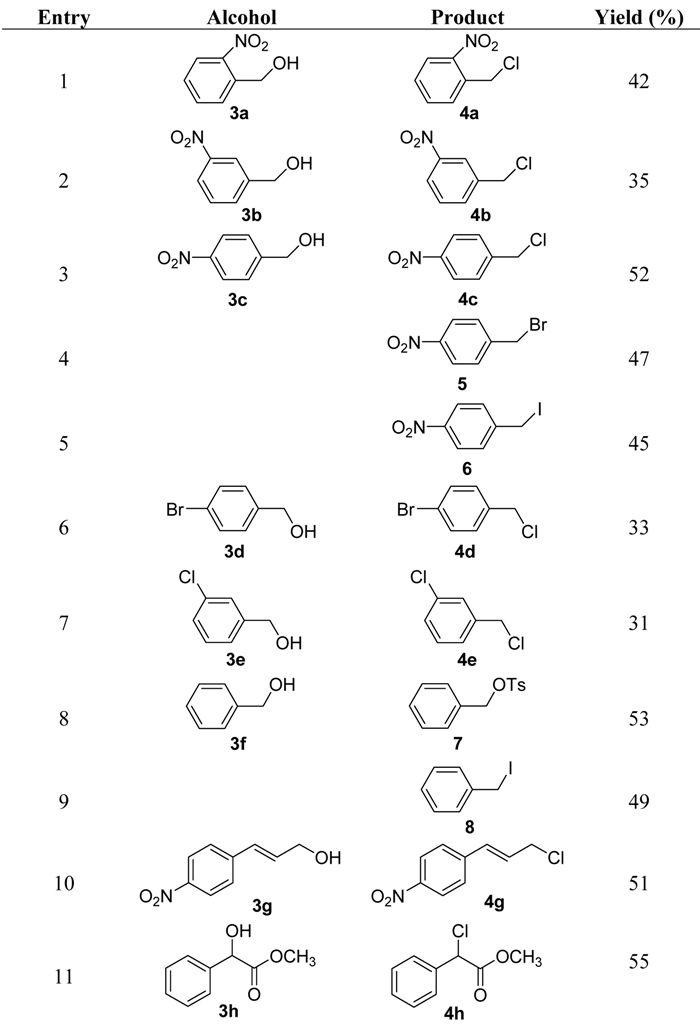 | Entry | Alcohol | Product | Yield (%) |
|---|---|---|---|
| 1 | $NO_2$ OH **3a** | $NO_2$ Cl **4a** | 42 |
| 2 | $O_2N$ OH **3b** | $O_2N$ Cl **4b** | 35 |
| 3 | $O_2N$ OH **3c** | $O_2N$ Cl **4c** | 52 |
| 4 | | $O_2N$ Br **5** | 47 |
| 5 | | $O_2N$ I **6** | 45 |
| 6 | Br OH **3d** | Br Cl **4d** | 33 |
| 7 | Cl OH **3e** | Cl Cl **4e** | 31 |
| 8 | OH **3f** | OTs **7** | 53 |
| 9 | | I **8** | 49 |
| 10 | $O_2N$ OH **3g** | $O_2N$ Cl **4g** | 51 |
| 11 | OH O $OCH_3$ **3h** | Cl O $OCH_3$ **4h** | 55 |